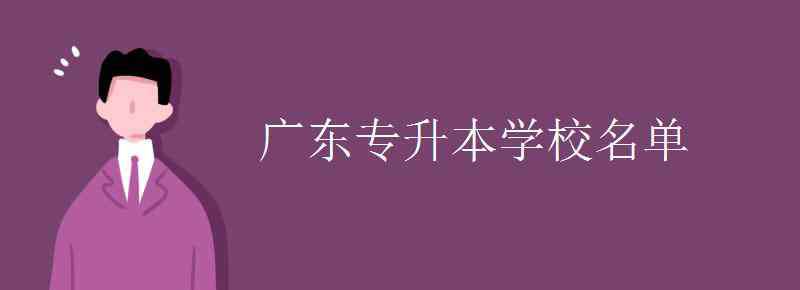 广东专升本学校名单